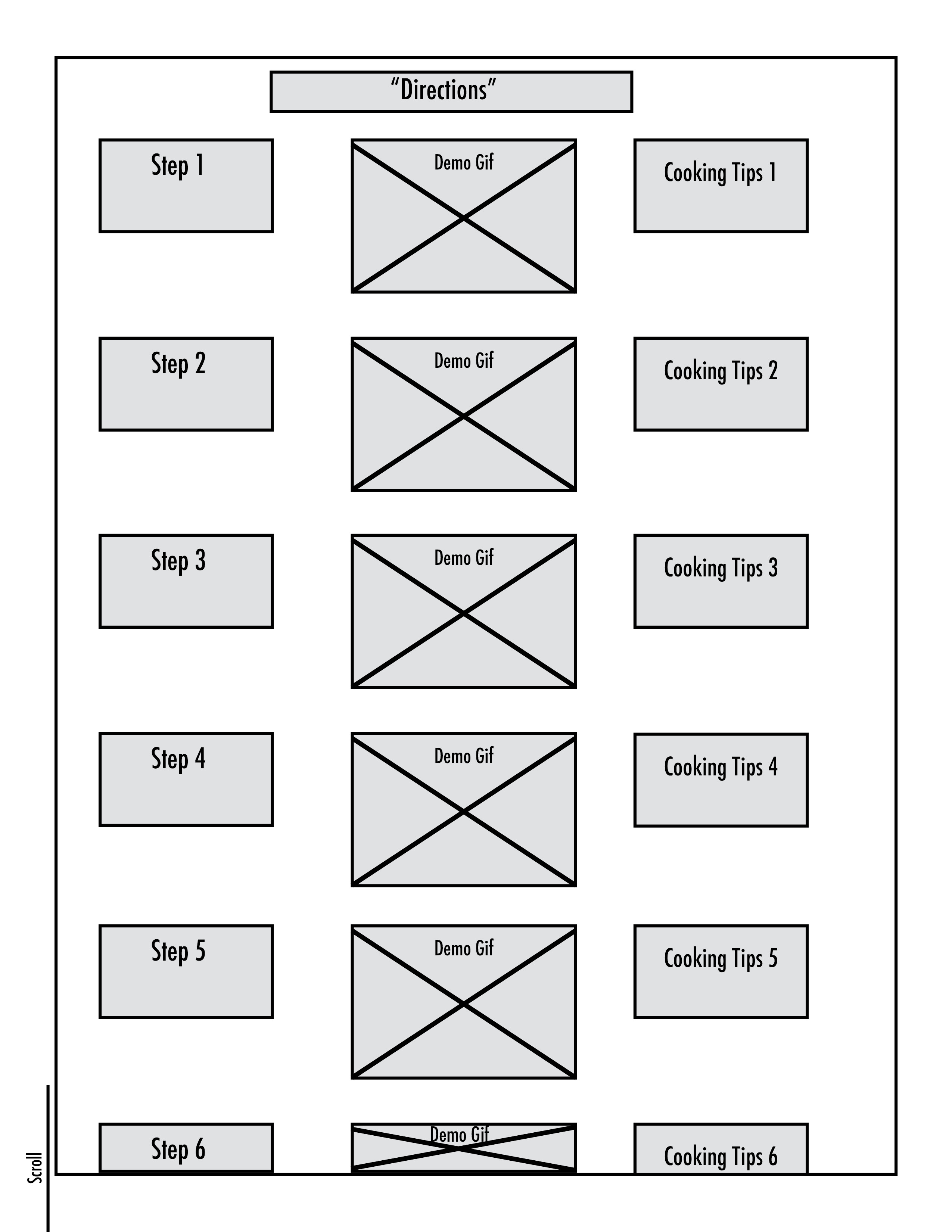 “Directions”

Step 1

Demo Gif

Cooking Tips 1

Step 2

Demo Gif

Cooking Tips 2

Step 3

Demo Gif

Cooking Tips 3

Step 4

Demo Gif

Cooking Tips 4

Step 5

Demo Gif

Cooking Tips 5

Step 6

Demo Gif

Cooking Tips 6

Scroll